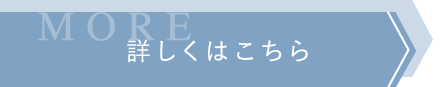 MORE
詳しくはこちら